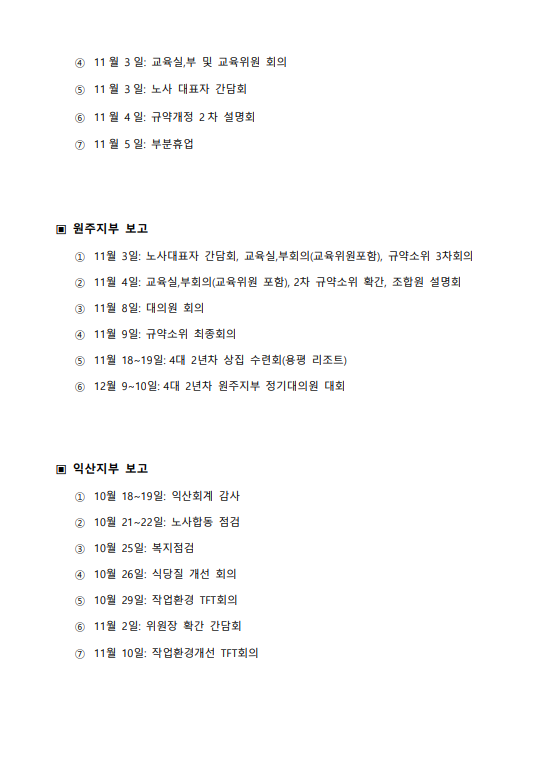 ④ 11 월 3 일: 교육실,부 및 교육위원 회의

⑤ 11 월 3 일: 노사 대표자 간담회

⑥ 11 월 4 일: 규약개정 2 차 설명회

⑦ 11 월 5 일: 부분휴업

▣ 원주지부 보고

① 11월 3일: 노사대표자 간담회, 교육실,부회의(교육위원포함), 규약소위 3차회의

② 11월 4일: 교육실,부회의(교육위원 포함), 2차 규약소위 확간, 조합원 설명회

③ 11월 8일: 대의원 회의

④ 11월 9일: 규약소위 최종회의

⑤ 11월 18~19일: 4대 2년차 상집 수련회(용평 리조트)

⑥ 12월 9~10일: 4대 2년차 원주지부 정기대의원 대회

▣ 익산지부 보고

① 10월 18~19일: 익산회계 감사

② 10월 21~22일: 노사합동 점검

③ 10월 25일: 복지점검

④ 10월 26일: 식당질 개선 회의

⑤ 10월 29일: 작업환경 TFT회의

⑥ 11월 2일: 위원장 확간 간담회

⑦ 11월 10일: 작업환경개선 TFT회의